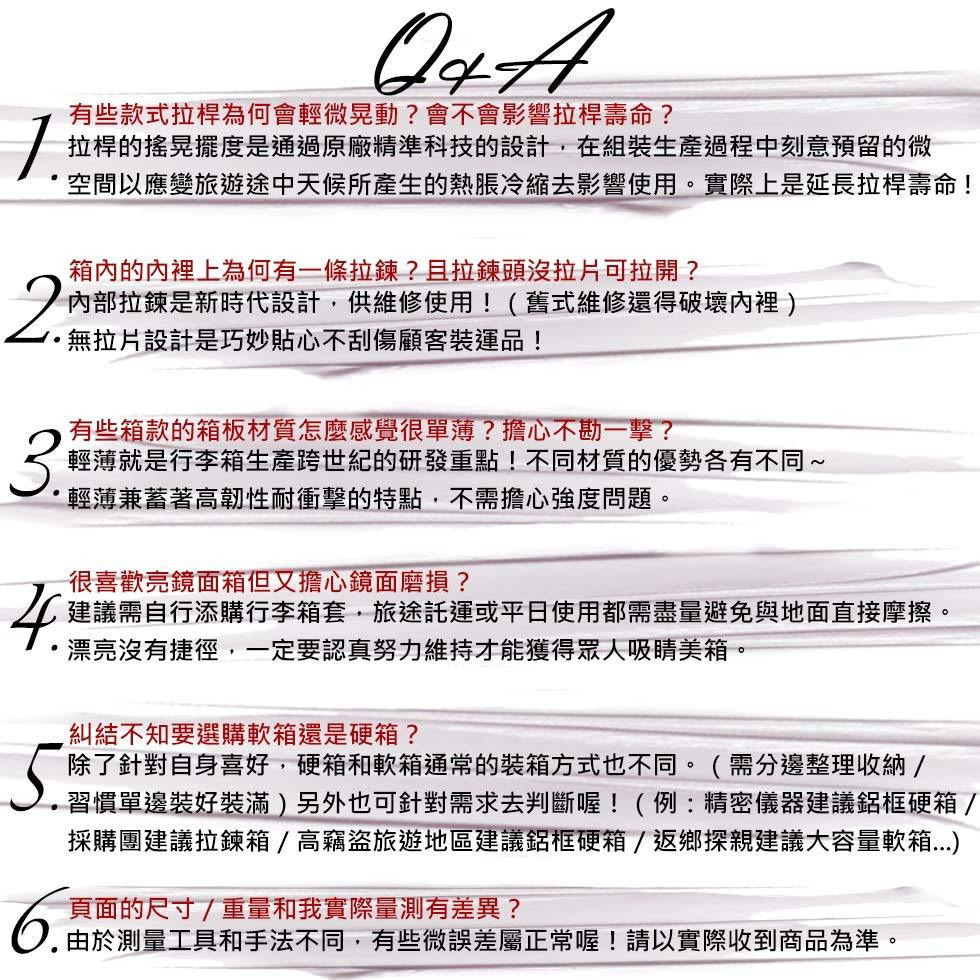 Q&A

1.
有些款式拉桿為何會輕微晃動？會不會影響拉桿壽命？

拉桿的搖晃擺度是通過原廠精準科技的設計，在組裝生產過程中刻意預留的微空間以應變旅遊途中天候所產生的熱脹冷縮去影響使用。實際上是延長拉桿壽命！

2.
箱內的內裡上為何有一條拉鍊？且拉鍊頭沒拉片可拉開？

內部拉鍊是新時代設計，供維修使用！（舊式維修還得破壞內裡）

無拉片設計是巧妙貼心不刮傷顧客裝運品！

3.
有些箱款的箱板材質怎麼感覺很單薄？擔心不勘一擊？

輕薄就是行李箱生產跨世紀的研發重點！不同材質的優勢各有不同~

輕薄兼蓄著高韌性耐衝擊的特點，不需擔心強度問題。

4.
很喜歡亮鏡面箱但又擔心鏡面磨損？

建議需自行添購行李箱套，旅途託運或平日使用都需盡量避免與地面直接摩擦。

漂亮沒有捷徑，一定要認真努力維持才能獲得眾人吸睛美箱。

5.
糾結不知要選購軟箱還是硬箱？

除了針對自身喜好，硬箱和軟箱通常的裝箱方式也不同。（需分邊整理收納/習慣單邊裝好裝滿）另外也可針對需求去判斷喔！（例：精密儀器建議鋁框硬箱/採購團建議拉鍊箱/高竊盜旅遊地區建議鋁框硬箱/返鄉探親建議大容量軟箱...)

6.
頁面的尺寸/重量和我實際量測有差異？

由於測量工具和手法不同，有些微誤差屬正常喔！請以實際收到商品為準。